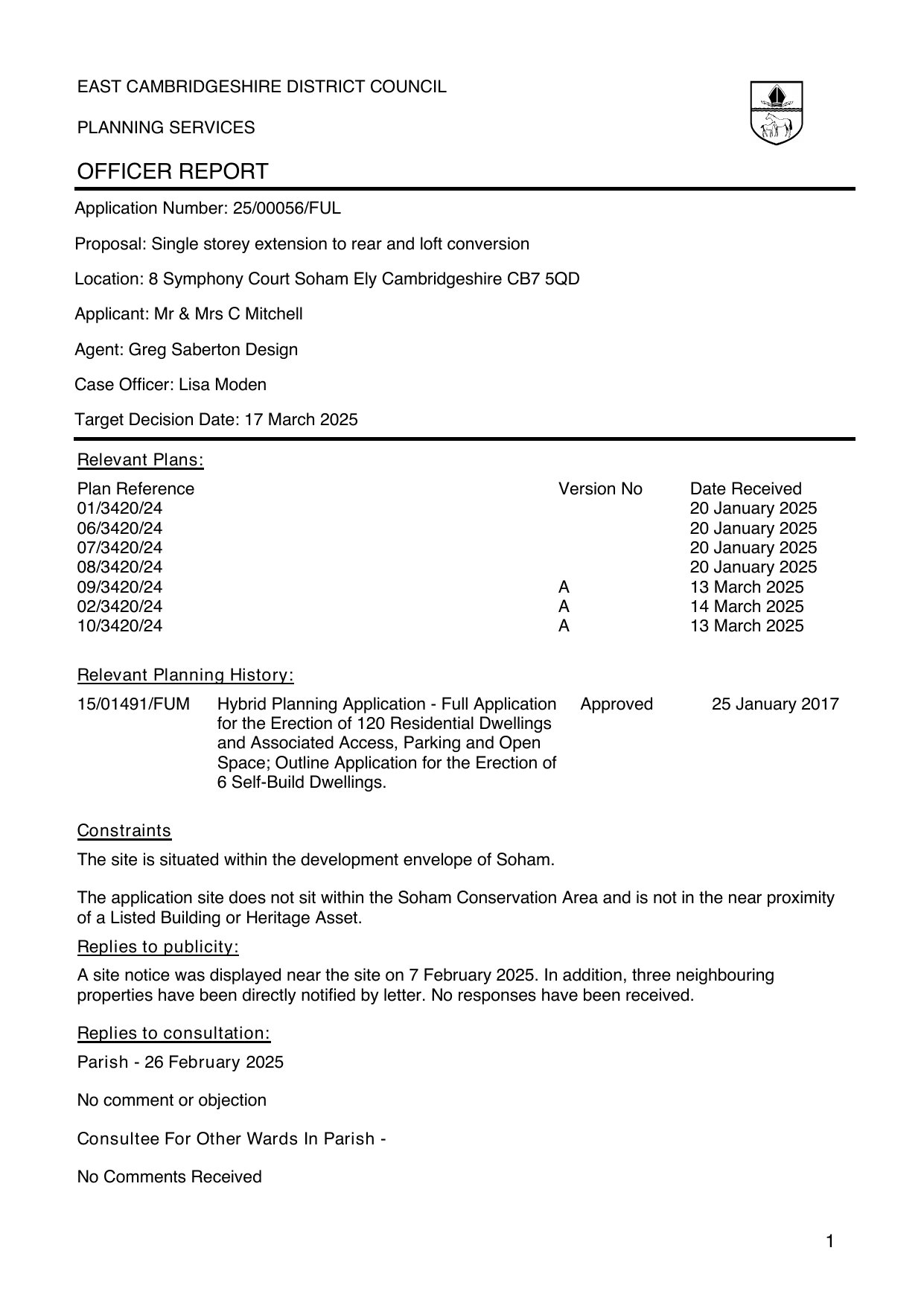 EAST CAMBRIDGESHIRE DISTRICT COUNCIL

PLANNING SERVICES

OFFICER REPORT

Application Number: 25/00056/FUL

Proposal: Single storey extension to rear and loft conversion

Location: 8 Symphony Court Soham Ely Cambridgeshire CB7 5QD

Applicant: Mr & Mrs C Mitchell

Agent: Greg Saberton Design

Case Officer: Lisa Moden

Target Decision Date: 17 March 2025

Relevant Plans:

| Plan Reference | Version No | Date Received |
|---|---|---|
| 01/3420/24 | | 20 January 2025 |
| 06/3420/24 | | 20 January 2025 |
| 07/3420/24 | | 20 January 2025 |
| 08/3420/24 | | 20 January 2025 |
| 09/3420/24 | A | 13 March 2025 |
| 02/3420/24 | A | 14 March 2025 |
| 10/3420/24 | A | 13 March 2025 |

Relevant Planning History:

| 15/01491/FUM | Hybrid Planning Application - Full Application for the Erection of 120 Residential Dwellings and Associated Access, Parking and Open Space; Outline Application for the Erection of 6 Self-Build Dwellings. | Approved | 25 January 2017 |
|---|---|---|---|

Constraints

The site is situated within the development envelope of Soham.

The application site does not sit within the Soham Conservation Area and is not in the near proximity of a Listed Building or Heritage Asset.

Replies to publicity:

A site notice was displayed near the site on 7 February 2025. In addition, three neighbouring properties have been directly notified by letter. No responses have been received.

Replies to consultation:

Parish - 26 February 2025

No comment or objection

Consultee For Other Wards In Parish -

No Comments Received

1